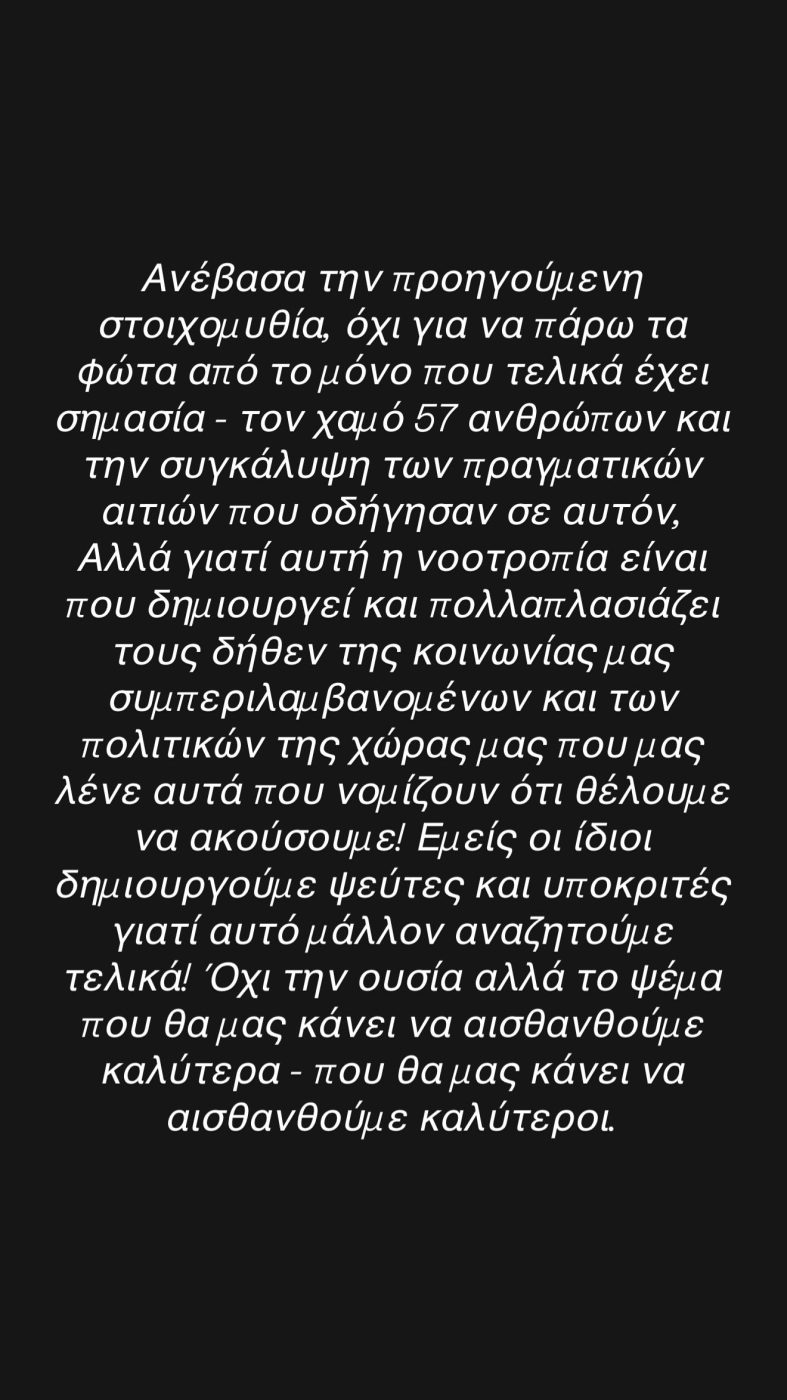 Ανέβασα την προηγούμενη στοιχομυθία, όχι για να πάρω τα φώτα από το μόνο που τελικά έχει σημασία - τον χαμό 57 ανθρώπων και την συγκάλυψη των πραγματικών αιτιών που οδήγησαν σε αυτόν, Αλλά γιατί αυτή η νοοτροπία είναι που δημιουργεί και πολλαπλασιάζει τους δήθεν της κοινωνίας μας συμπεριλαμβανομένων και των πολιτικών της χώρας μας που μας λένε αυτά που νομίζουν ότι θέλουμε να ακούσουμε! Εμείς οι ίδιοι δημιουργούμε ψεύτες και υποκριτές γιατί αυτό μάλλον αναζητούμε τελικά! Όχι την ουσία αλλά το ψέμα που θα μας κάνει να αισθανθούμε καλύτερα - που θα μας κάνει να αισθανθούμε καλύτεροι.